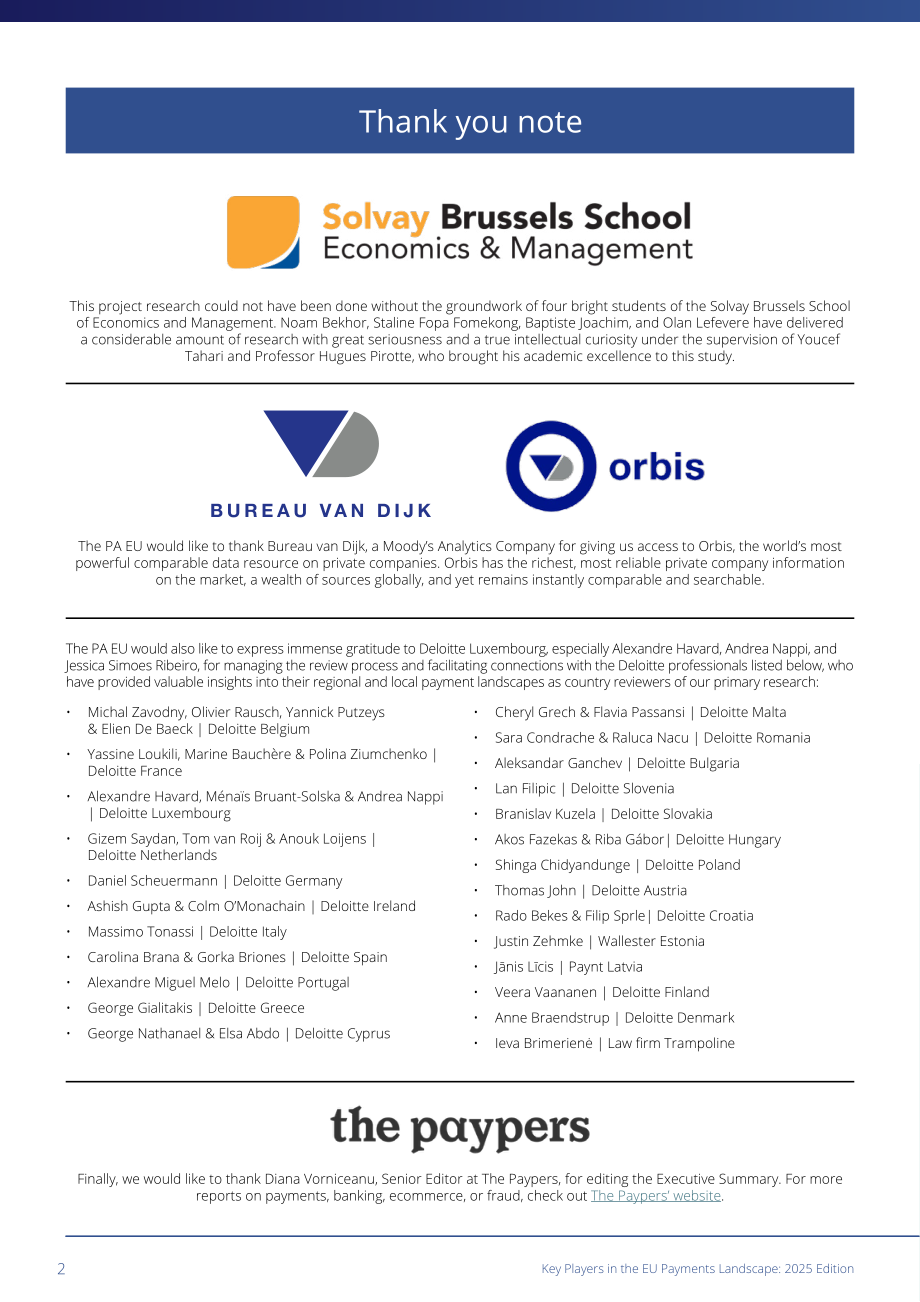 Thank you note

Solvay Brussels School
Economics & Management

This project research could not have been done without the groundwork of four bright students of the Solvay Brussels School of Economics and Management. Noam Bekhor, Staline Fopa Fomekong, Baptiste Joachim, and Olan Lefevere have delivered a considerable amount of research with great seriousness and a true intellectual curiosity under the supervision of Youcef Tahari and Professor Hugues Pirotte, who brought his academic excellence to this study.

BUREAU VAN DIJK

orbis

The PA EU would like to thank Bureau van Dijk, a Moody's Analytics Company for giving us access to Orbis, the world's most powerful comparable data resource on private companies. Orbis has the richest, most reliable private company information on the market, a wealth of sources globally, and yet remains instantly comparable and searchable.

The PA EU would also like to express immense gratitude to Deloitte Luxembourg, especially Alexandre Havard, Andrea Nappi, and Jessica Simoes Ribeiro, for managing the review process and facilitating connections with the Deloitte professionals listed below, who have provided valuable insights into their regional and local payment landscapes as country reviewers of our primary research:

• Michal Zavodny, Olivier Rausch, Yannick Putzeys & Elien De Baeck | Deloitte Belgium
• Yassine Loukili, Marine Bauchère & Polina Ziumchenko | Deloitte France
• Alexandre Havard, Ménaïs Bruant-Solska & Andrea Nappi | Deloitte Luxembourg
• Gizem Saydan, Tom van Roij & Anouk Loijens | Deloitte Netherlands
• Daniel Scheuermann | Deloitte Germany
• Ashish Gupta & Colm O'Monachain | Deloitte Ireland
• Massimo Tonassi | Deloitte Italy
• Carolina Brana & Gorka Briones | Deloitte Spain
• Alexandre Miguel Melo | Deloitte Portugal
• George Gialitakis | Deloitte Greece
• George Nathanael & Elsa Abdo | Deloitte Cyprus

• Cheryl Grech & Flavia Passansi | Deloitte Malta
• Sara Condrache & Raluca Nacu | Deloitte Romania
• Aleksandar Ganchev | Deloitte Bulgaria
• Lan Filipic | Deloitte Slovenia
• Branislav Kuzela | Deloitte Slovakia
• Akos Fazekas & Riba Gábor| Deloitte Hungary
• Shinga Chidyandunge | Deloitte Poland
• Thomas John | Deloitte Austria
• Rado Bekes & Filip Sprle| Deloitte Croatia
• Justin Zehmke | Wallester Estonia
• Jānis Līcis | Paynt Latvia
• Veera Vaananen | Deloitte Finland
• Anne Braendstrup | Deloitte Denmark
• Ieva Brimerienė | Law firm Trampoline

the paypers

Finally, we would like to thank Diana Vorniceanu, Senior Editor at The Paypers, for editing the Executive Summary. For more reports on payments, banking, ecommerce, or fraud, check out The Paypers' website.

2 Key Players in the EU Payments Landscape: 2025 Edition